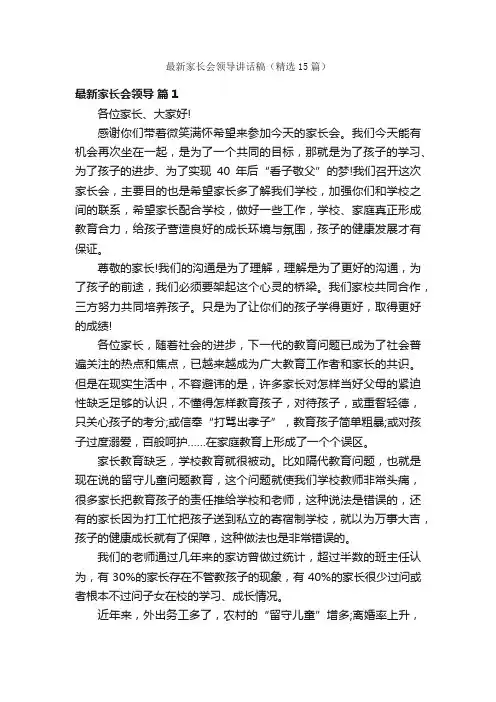 最新家长会领导讲话稿（精选15篇）

最新家长会领导 篇1

各位家长、大家好!

感谢你们带着微笑满怀希望来参加今天的家长会。我们今天能有机会再次坐在一起，是为了一个共同的目标，那就是为了孩子的学习、为了孩子的进步、为了实现 40 年后“看子敬父”的梦!我们召开这次家长会，主要目的也是希望家长多了解我们学校，加强你们和学校之间的联系，希望家长配合学校，做好一些工作，学校、家庭真正形成教育合力，给孩子营造良好的成长环境与氛围，孩子的健康发展才有保证。

尊敬的家长!我们的沟通是为了理解，理解是为了更好的沟通，为了孩子的前途，我们必须要架起这个心灵的桥梁。我们家校共同合作，三方努力共同培养孩子。只是为了让你们的孩子学得更好，取得更好的成绩!

各位家长，随着社会的进步，下一代的教育问题已成为了社会普遍关注的热点和焦点，已越来越成为广大教育工作者和家长的共识。但是在现实生活中，不容避讳的是，许多家长对怎样当好父母的紧迫性缺乏足够的认识，不懂得怎样教育孩子，对待孩子，或重智轻德，只关心孩子的考分;或信奉“打骂出孝子”，教育孩子简单粗暴;或对孩子过度溺爱，百般呵护......在家庭教育上形成了一个个误区。

家长教育缺乏，学校教育就很被动。比如隔代教育问题，也就是现在说的留守儿童问题教育，这个问题就使我们学校教师非常头痛，很多家长把教育孩子的责任推给学校和老师，这种说法是错误的，还有的家长因为打工忙把孩子送到私立的寄宿制学校，就以为万事大吉，孩子的健康成长就有了保障，这种做法也是非常错误的。

我们的老师通过几年来的家访曾做过统计，超过半数的班主任认为，有 30%的家长存在不管教孩子的现象，有 40%的家长很少过问或者根本不过问子女在校的学习、成长情况。

近年来，外出务工多了，农村的“留守儿童”增多;离婚率上升，